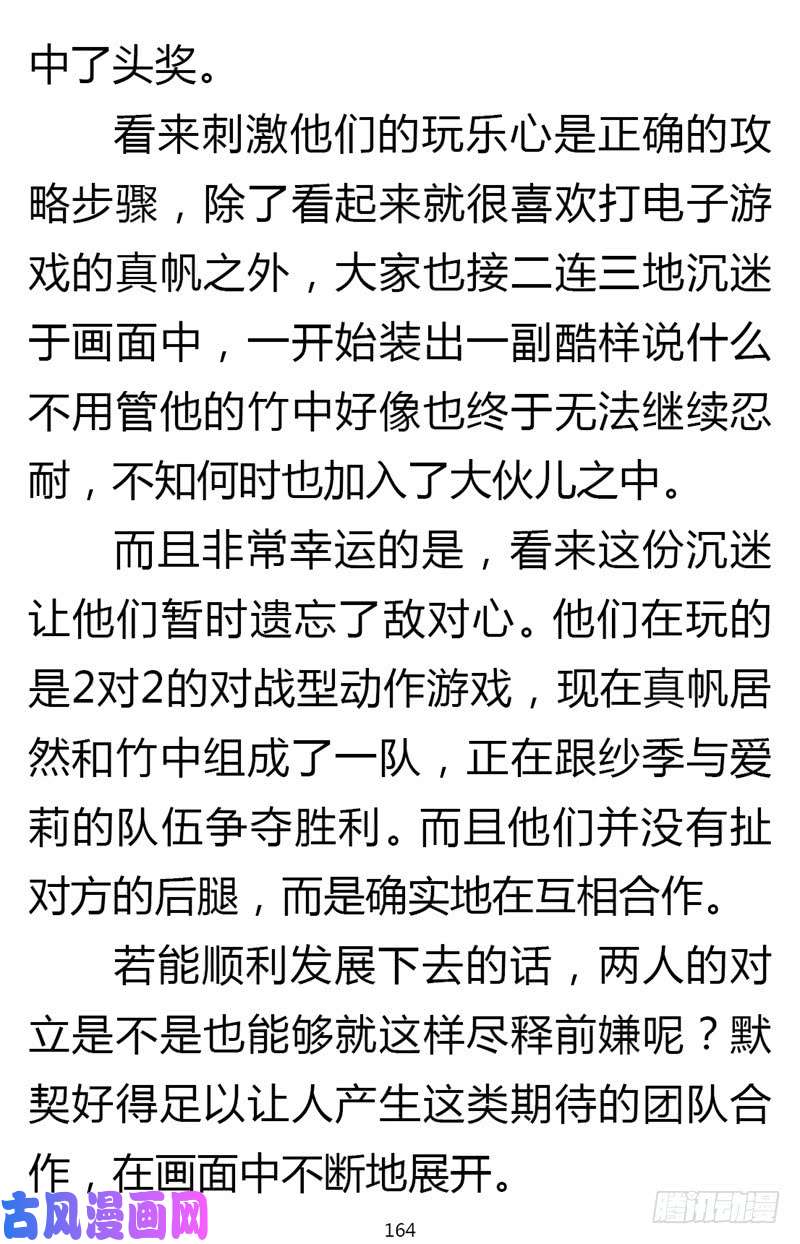 中了头奖。

看来刺激他们的玩乐心是正确的攻略步骤，除了看起来就很喜欢打电子游戏的真帆之外，大家也接二连三地沉迷于画面中，一开始装出一副酷样说什么不用管他的竹中好像也终于无法继续忍耐，不知何时也加入了大伙儿之中。

而且非常幸运的是，看来这份沉迷让他们暂时遗忘了敌对心。他们在玩的是2对2的对战型动作游戏，现在真帆居然和竹中组成了一队，正在跟纱季与爱莉的队伍争夺胜利。而且他们并没有扯对方的后腿，而是确实地在互相合作。

若能顺利发展下去的话，两人的对立是不是也能够就这样尽释前嫌呢？默契好得足以让人产生这类期待的团队合作，在画面中不断地展开。

古风漫画网

164

腾讯动漫